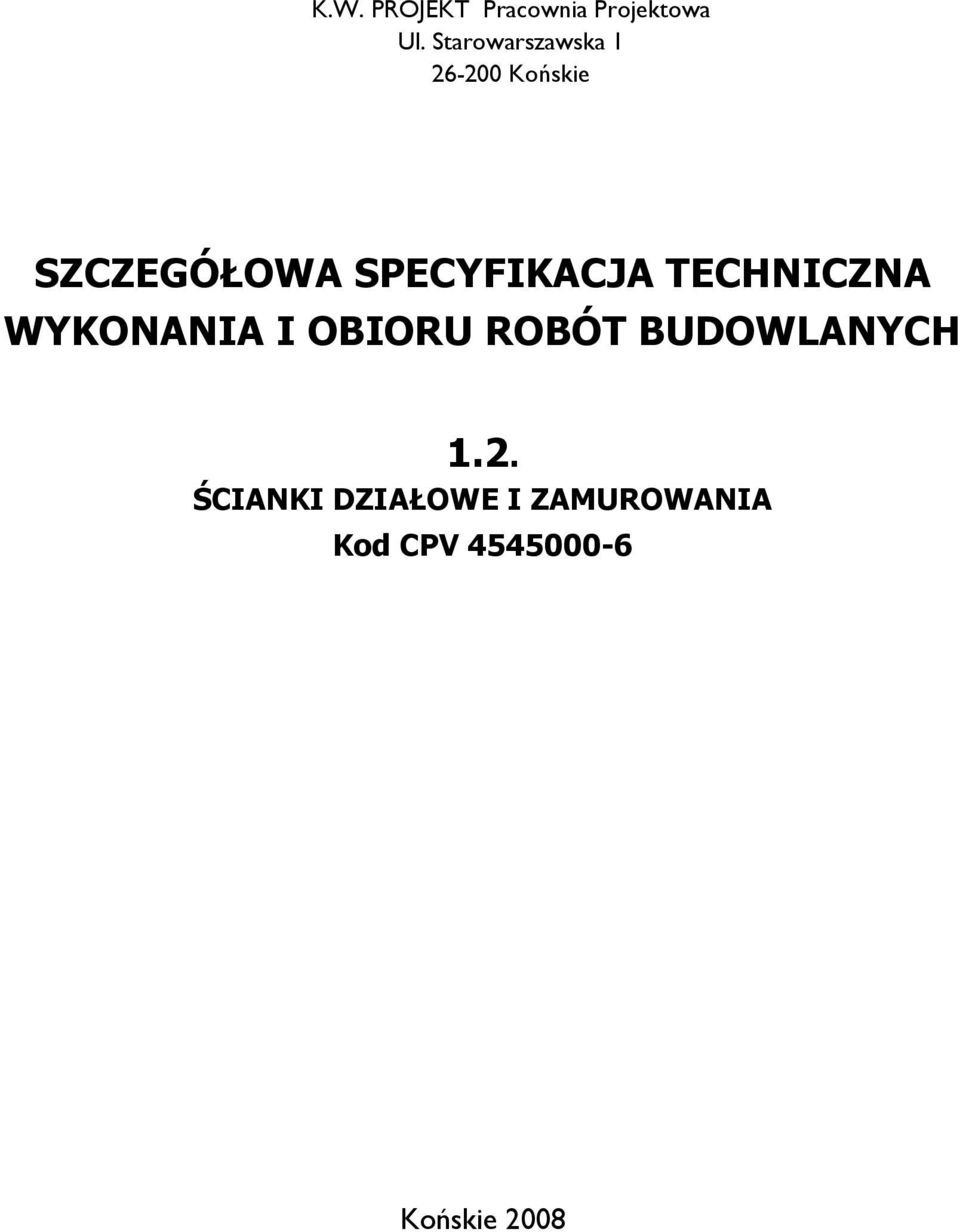 K.W. PROJEKT Pracownia Projektowa
Ul. Starowarszawska 1
26-200 Końskie

SZCZEGÓŁOWA SPECYFIKACJA TECHNICZNA WYKONANIA I OBIORU ROBÓT BUDOWLANYCH

1.2.
ŚCIANKI DZIAŁOWE I ZAMUROWANIA
Kod CPV 4545000-6

Końskie 2008